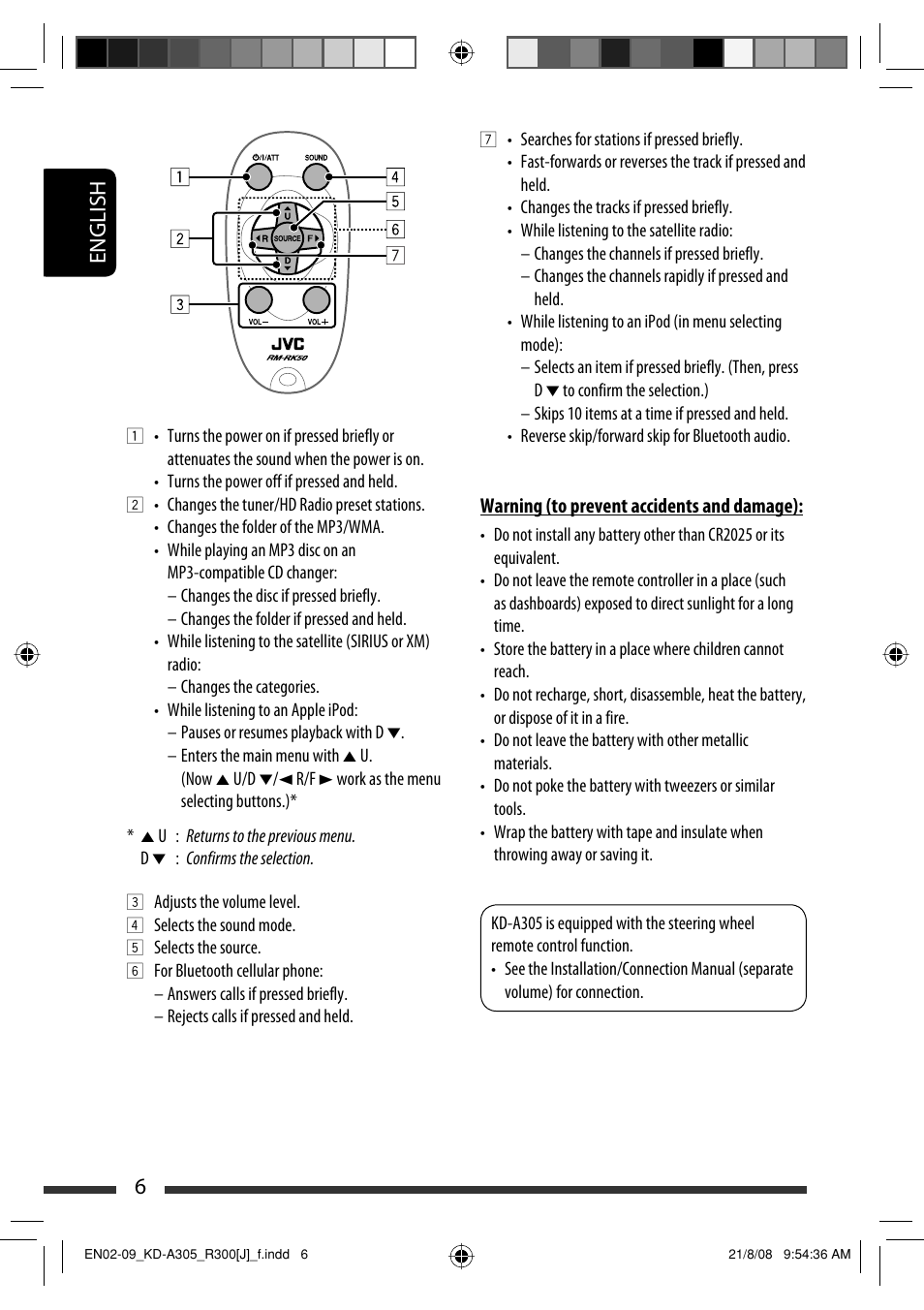 ENGLISH

1
2
3
4
5
6
7
⏻/I/ATT
SOUND
U
R
SOURCE
F
D
VOL –
VOL +
JVC
RM-RK50

1 • Turns the power on if pressed briefly or attenuates the sound when the power is on.
• Turns the power off if pressed and held.
2 • Changes the tuner/HD Radio preset stations.
• Changes the folder of the MP3/WMA.
• While playing an MP3 disc on an MP3-compatible CD changer:
– Changes the disc if pressed briefly.
– Changes the folder if pressed and held.
• While listening to the satellite (SIRIUS or XM) radio:
– Changes the categories.
• While listening to an Apple iPod:
– Pauses or resumes playback with D ▼.
– Enters the main menu with ▲ U.
(Now ▲ U/D ▼/◄ R/F ► work as the menu selecting buttons.)*

* ▲ U : Returns to the previous menu.
D ▼ : Confirms the selection.

3 Adjusts the volume level.
4 Selects the sound mode.
5 Selects the source.
6 For Bluetooth cellular phone:
– Answers calls if pressed briefly.
– Rejects calls if pressed and held.

7 • Searches for stations if pressed briefly.
• Fast-forwards or reverses the track if pressed and held.
• Changes the tracks if pressed briefly.
• While listening to the satellite radio:
– Changes the channels if pressed briefly.
– Changes the channels rapidly if pressed and held.
• While listening to an iPod (in menu selecting mode):
– Selects an item if pressed briefly. (Then, press D ▼ to confirm the selection.)
– Skips 10 items at a time if pressed and held.
• Reverse skip/forward skip for Bluetooth audio.

Warning (to prevent accidents and damage):
• Do not install any battery other than CR2025 or its equivalent.
• Do not leave the remote controller in a place (such as dashboards) exposed to direct sunlight for a long time.
• Store the battery in a place where children cannot reach.
• Do not recharge, short, disassemble, heat the battery, or dispose of it in a fire.
• Do not leave the battery with other metallic materials.
• Do not poke the battery with tweezers or similar tools.
• Wrap the battery with tape and insulate when throwing away or saving it.

KD-A305 is equipped with the steering wheel remote control function.
• See the Installation/Connection Manual (separate volume) for connection.

6

EN02-09_KD-A305_R300[J]_f.indd 6
21/8/08 9:54:36 AM